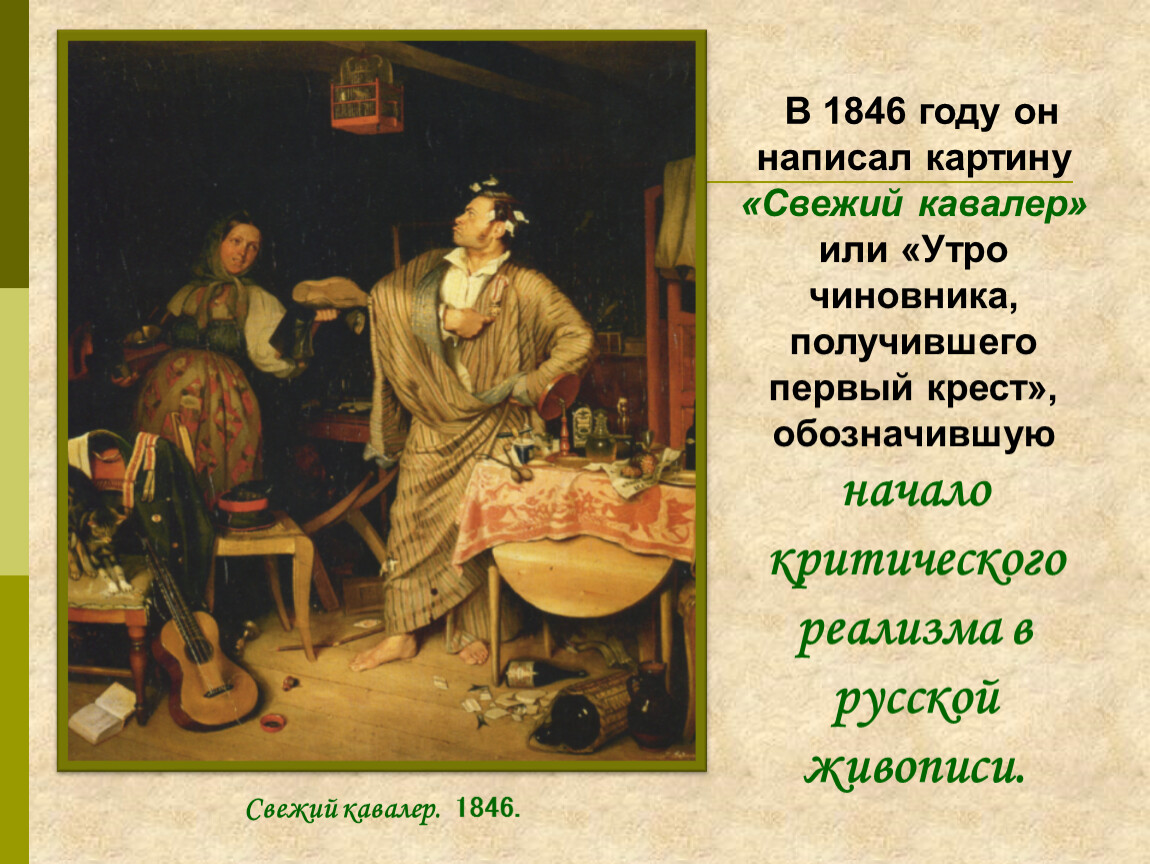 В 1846 году он написал картину «Свежий кавалер» или «Утро чиновника, получившего первый крест», обозначившую начало критического реализма в русской живописи.

Свежий кавалер. 1846.